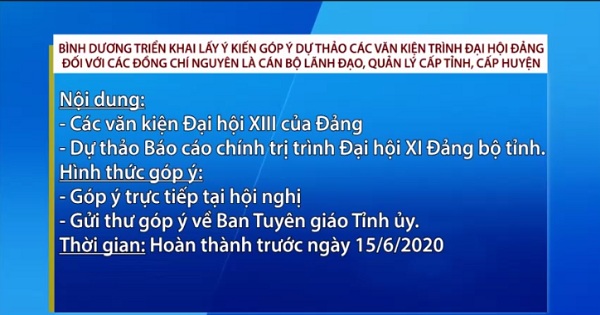 BÌNH DƯƠNG TRIỂN KHAI LẤY Ý KIẾN GÓP Ý DỰ THẢO CÁC VĂN KIỆN TRÌNH ĐẠI HỘI ĐẢNG ĐỐI VỚI CÁC ĐỒNG CHÍ NGUYÊN LÀ CÁN BỘ LÃNH ĐẠO, QUẢN LÝ CẤP TỈNH, CẤP HUYỆN

Nội dung:
- Các văn kiện Đại hội XIII của Đảng
- Dự thảo Báo cáo chính trị trình Đại hội XI Đảng bộ tỉnh.
Hình thức góp ý:
- Góp ý trực tiếp tại hội nghị
- Gửi thư góp ý về Ban Tuyên giáo Tỉnh ủy.
Thời gian: Hoàn thành trước ngày 15/6/2020